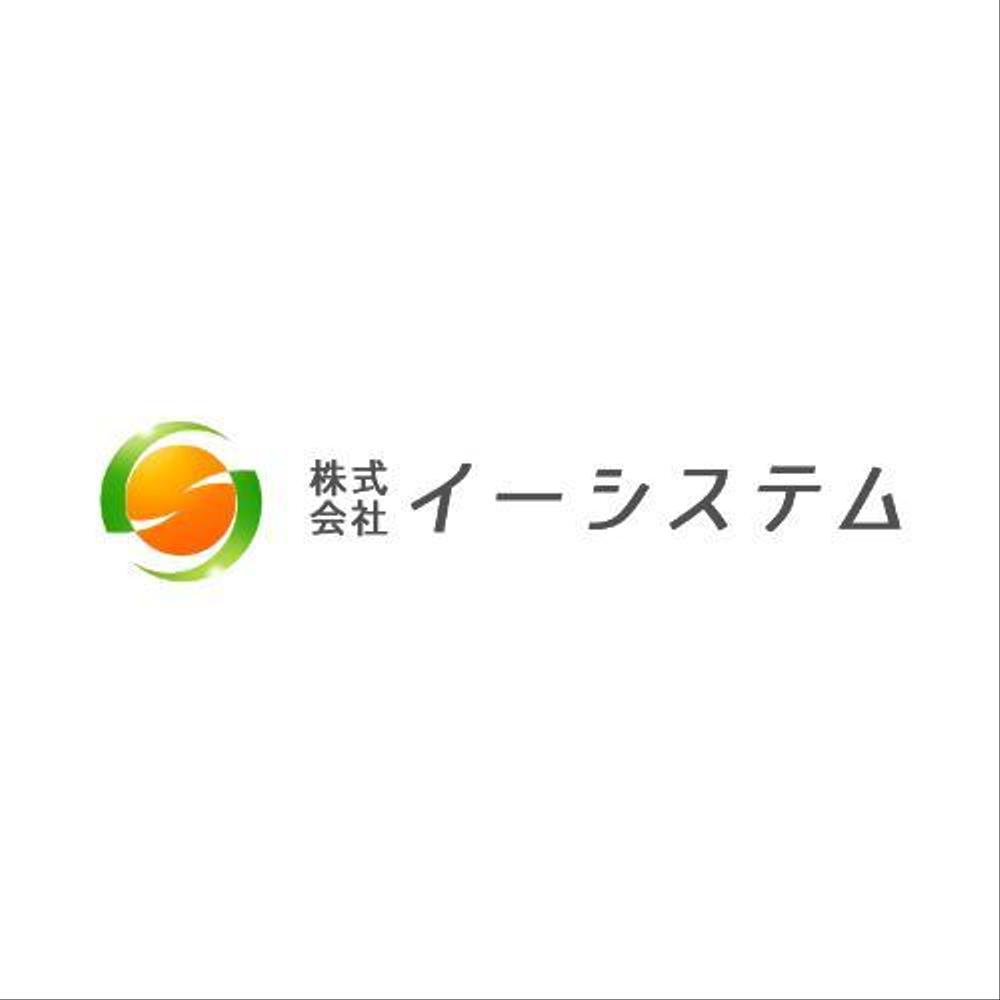 株式会社 イーシステム